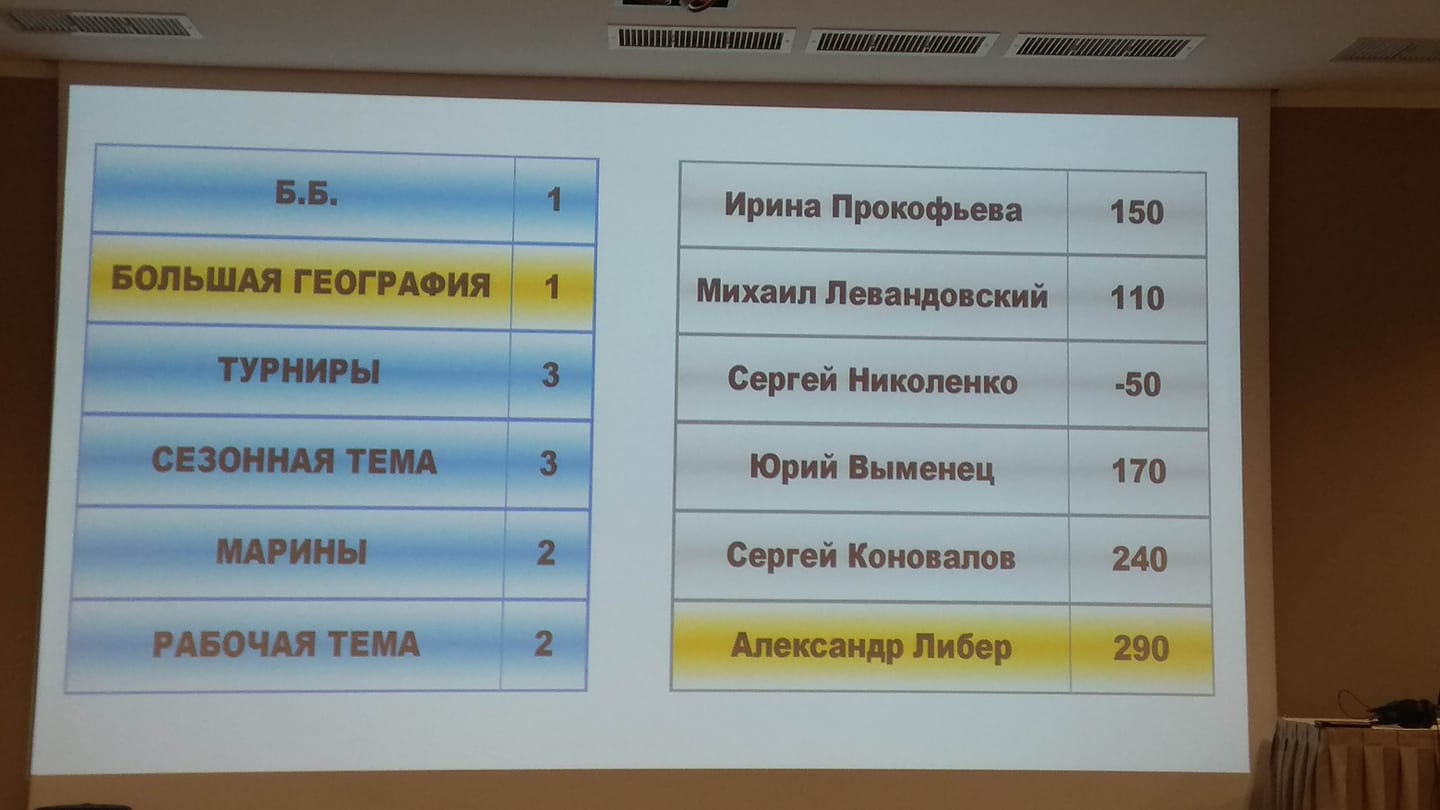 | Б.Б. | 1 |
|---|---|
| БОЛЬШАЯ ГЕОГРАФИЯ | 1 |
| ТУРНИРЫ | 3 |
| СЕЗОННАЯ ТЕМА | 3 |
| МАРИНЫ | 2 |
| РАБОЧАЯ ТЕМА | 2 |

| Ирина Прокофьева | 150 |
|---|---|
| Михаил Левандовский | 110 |
| Сергей Николенко | -50 |
| Юрий Выменец | 170 |
| Сергей Коновалов | 240 |
| Александр Либер | 290 |